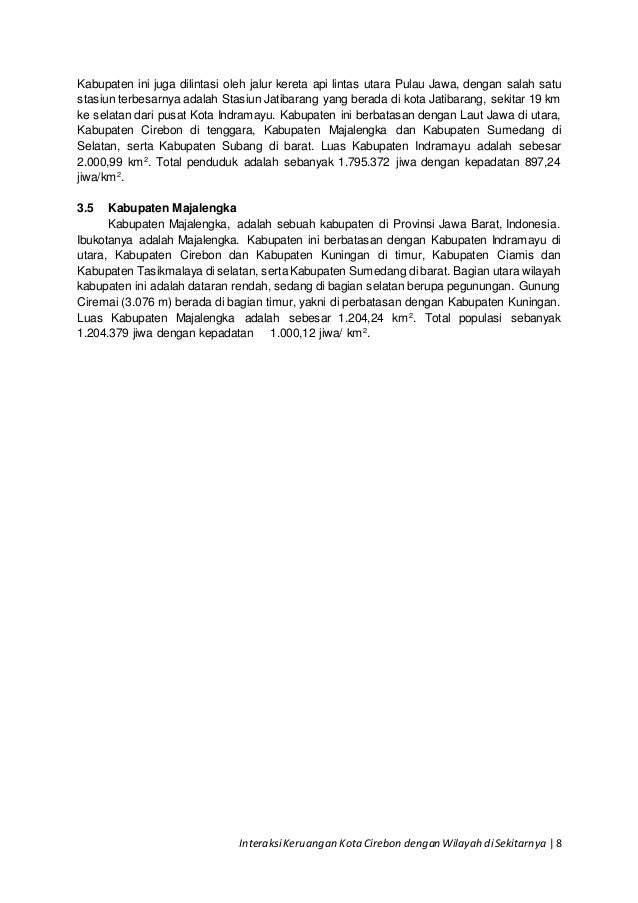 Kabupaten ini juga dilintasi oleh jalur kereta api lintas utara Pulau Jawa, dengan salah satu stasiun terbesarnya adalah Stasiun Jatibarang yang berada di kota Jatibarang, sekitar 19 km ke selatan dari pusat Kota Indramayu. Kabupaten ini berbatasan dengan Laut Jawa di utara, Kabupaten Cirebon di tenggara, Kabupaten Majalengka dan Kabupaten Sumedang di Selatan, serta Kabupaten Subang di barat. Luas Kabupaten Indramayu adalah sebesar 2.000,99 km$^2$. Total penduduk adalah sebanyak 1.795.372 jiwa dengan kepadatan 897,24 jiwa/km$^2$.

3.5 Kabupaten Majalengka

Kabupaten Majalengka, adalah sebuah kabupaten di Provinsi Jawa Barat, Indonesia. Ibukotanya adalah Majalengka. Kabupaten ini berbatasan dengan Kabupaten Indramayu di utara, Kabupaten Cirebon dan Kabupaten Kuningan di timur, Kabupaten Ciamis dan Kabupaten Tasikmalaya di selatan, serta Kabupaten Sumedang di barat. Bagian utara wilayah kabupaten ini adalah dataran rendah, sedang di bagian selatan berupa pegunungan. Gunung Ciremai (3.076 m) berada di bagian timur, yakni di perbatasan dengan Kabupaten Kuningan. Luas Kabupaten Majalengka adalah sebesar 1.204,24 km$^2$. Total populasi sebanyak 1.204.379 jiwa dengan kepadatan 1.000,12 jiwa/ km$^2$.

Interaksi Keruangan Kota Cirebon dengan Wilayah di Sekitarnya | 8